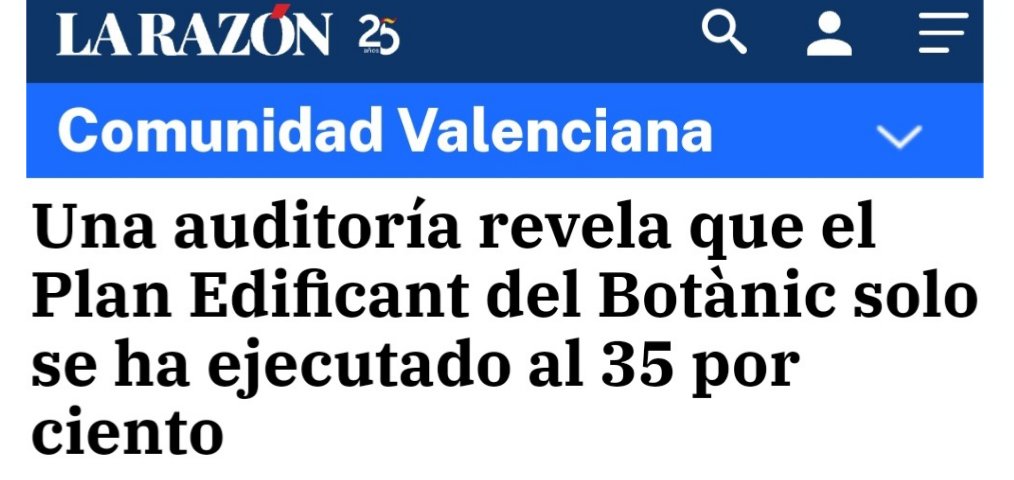 LA RAZÓN 25 años

Comunidad Valenciana

Una auditoría revela que el Plan Edificant del Botànic solo se ha ejecutado al 35 por ciento